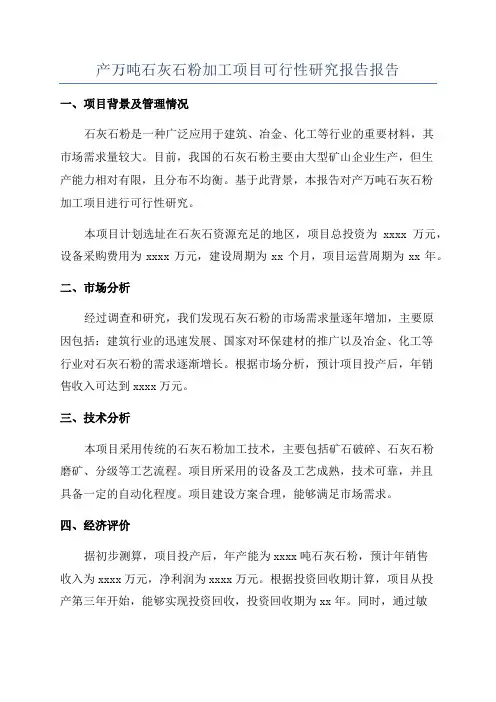 产万吨石灰石粉加工项目可行性研究报告报告

一、项目背景及管理情况

石灰石粉是一种广泛应用于建筑、冶金、化工等行业的重要材料，其市场需求量较大。目前，我国的石灰石粉主要由大型矿山企业生产，但生产能力相对有限，且分布不均衡。基于此背景，本报告对产万吨石灰石粉加工项目进行可行性研究。

本项目计划选址在石灰石资源充足的地区，项目总投资为 xxxx 万元，设备采购费用为 xxxx 万元，建设周期为 xx 个月，项目运营周期为 xx 年。

二、市场分析

经过调查和研究，我们发现石灰石粉的市场需求量逐年增加，主要原因包括：建筑行业的迅速发展、国家对环保建材的推广以及冶金、化工等行业对石灰石粉的需求逐渐增长。根据市场分析，预计项目投产后，年销售收入可达到 xxxx 万元。

三、技术分析

本项目采用传统的石灰石粉加工技术，主要包括矿石破碎、石灰石粉磨矿、分级等工艺流程。项目所采用的设备及工艺成熟，技术可靠，并且具备一定的自动化程度。项目建设方案合理，能够满足市场需求。

四、经济评价

据初步测算，项目投产后，年产能为 xxxx 吨石灰石粉，预计年销售收入为 xxxx 万元，净利润为 xxxx 万元。根据投资回收期计算，项目从投产第三年开始，能够实现投资回收，投资回收期为 xx 年。同时，通过敏